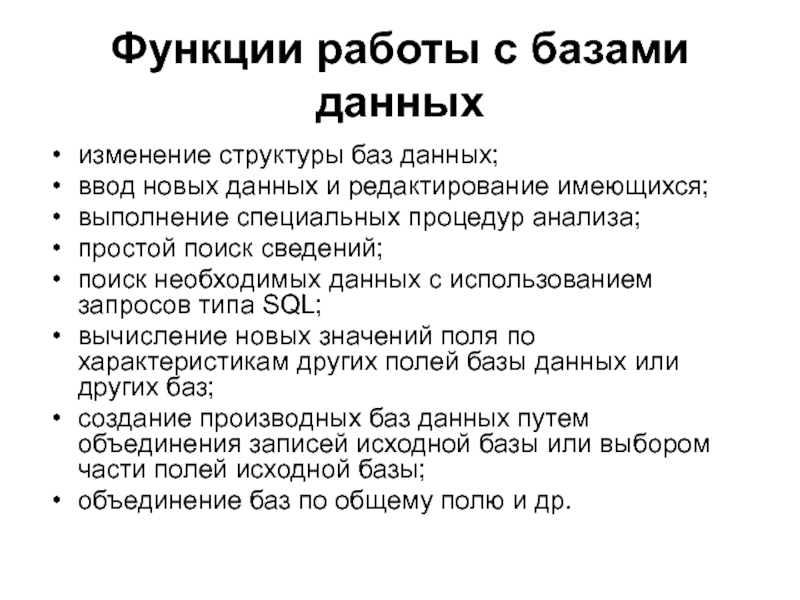 Функции работы с базами данных

• изменение структуры баз данных;
• ввод новых данных и редактирование имеющихся;
• выполнение специальных процедур анализа;
• простой поиск сведений;
• поиск необходимых данных с использованием запросов типа SQL;
• вычисление новых значений поля по характеристикам других полей базы данных или других баз;
• создание производных баз данных путем объединения записей исходной базы или выбором части полей исходной базы;
• объединение баз по общему полю и др.